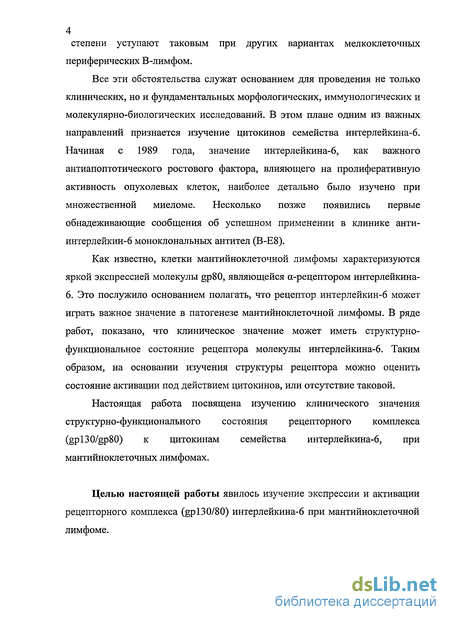 4

степени уступают таковым при других вариантах мелкоклеточных периферических В-лимфом.

Все эти обстоятельства служат основанием для проведения не только клинических, но и фундаментальных морфологических, иммунологических и молекулярно-биологических исследований. В этом плане одним из важных направлений признается изучение цитокинов семейства интерлейкина-6. Начиная с 1989 года, значение интерлейкина-6, как важного антиапоптотического ростового фактора, влияющего на пролиферативную активность опухолевых клеток, наиболее детально было изучено при множественной миеломе. Несколько позже появились первые обнадеживающие сообщения об успешном применении в клинике анти-интерлейкин-6 моноклональных антител (В-Е8).

Как известно, клетки мантийноклеточной лимфомы характеризуются яркой экспрессией молекулы gp80, являющейся α-рецептором интерлейкина-6. Это послужило основанием полагать, что рецептор интерлейкин-6 может играть важное значение в патогенезе мантийноклеточной лимфомы. В ряде работ, показано, что клиническое значение может иметь структурно-функциональное состояние рецептора молекулы интерлейкина-6. Таким образом, на основании изучения структуры рецептора можно оценить состояние активации под действием цитокинов, или отсутствие таковой.

Настоящая работа посвящена изучению клинического значения структурно-функционального состояния рецепторного комплекса (gp130/gp80) к цитокинам семейства интерлейкина-6, при мантийноклеточных лимфомах.

Целью настоящей работы явилось изучение экспрессии и активации рецепторного комплекса (gp130/80) интерлейкина-6 при мантийноклеточной лимфоме.

dsLib.net
библиотека диссертаций